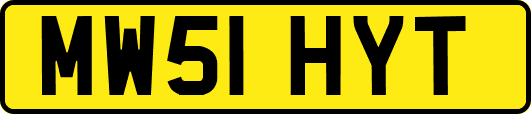 MW51 HYT